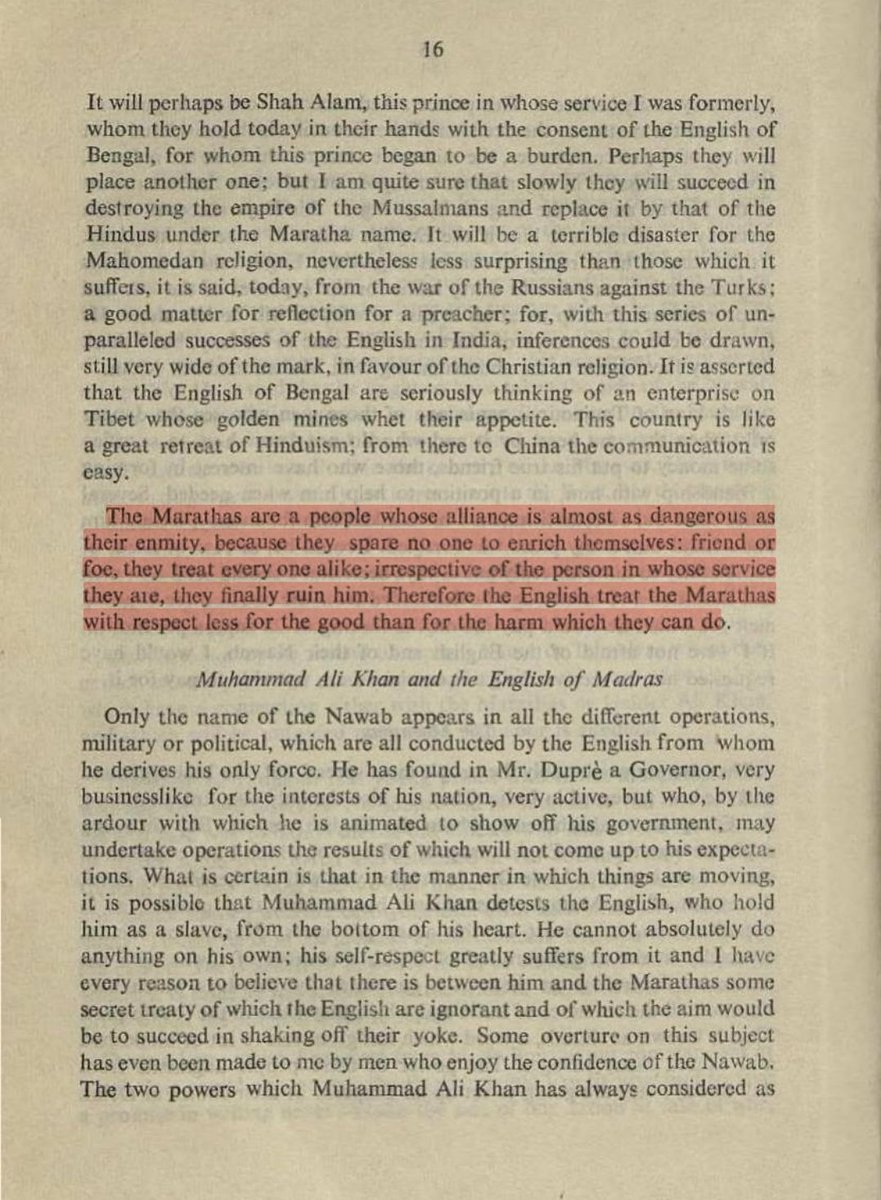 16

It will perhaps be Shah Alam, this prince in whose service I was formerly, whom they hold today in their hands with the consent of the English of Bengal, for whom this prince began to be a burden. Perhaps they will place another one; but I am quite sure that slowly they will succeed in destroying the empire of the Mussalmans and replace it by that of the Hindus under the Maratha name. It will be a terrible disaster for the Mahomedan religion, nevertheless less surprising than those which it suffers, it is said, today, from the war of the Russians against the Turks; a good matter for reflection for a preacher; for, with this series of unparalleled successes of the English in India, inferences could be drawn, still very wide of the mark, in favour of the Christian religion. It is asserted that the English of Bengal are seriously thinking of an enterprise on Tibet whose golden mines whet their appetite. This country is like a great retreat of Hinduism; from there to China the communication is easy.

The Marathas are a people whose alliance is almost as dangerous as their enmity, because they spare no one to enrich themselves: friend or foe, they treat every one alike; irrespective of the person in whose service they are, they finally ruin him. Therefore the English treat the Marathas with respect less for the good than for the harm which they can do.

Muhammad Ali Khan and the English of Madras

Only the name of the Nawab appears in all the different operations, military or political, which are all conducted by the English from whom he derives his only force. He has found in Mr. Duprè a Governor, very businesslike for the interests of his nation, very active, but who, by the ardour with which he is animated to show off his government, may undertake operations the results of which will not come up to his expectations. What is certain is that in the manner in which things are moving, it is possible that Muhammad Ali Khan detests the English, who hold him as a slave, from the bottom of his heart. He cannot absolutely do anything on his own; his self-respect greatly suffers from it and I have every reason to believe that there is between him and the Marathas some secret treaty of which the English are ignorant and of which the aim would be to succeed in shaking off their yoke. Some overture on this subject has even been made to me by men who enjoy the confidence of the Nawab. The two powers which Muhammad Ali Khan has always considered as